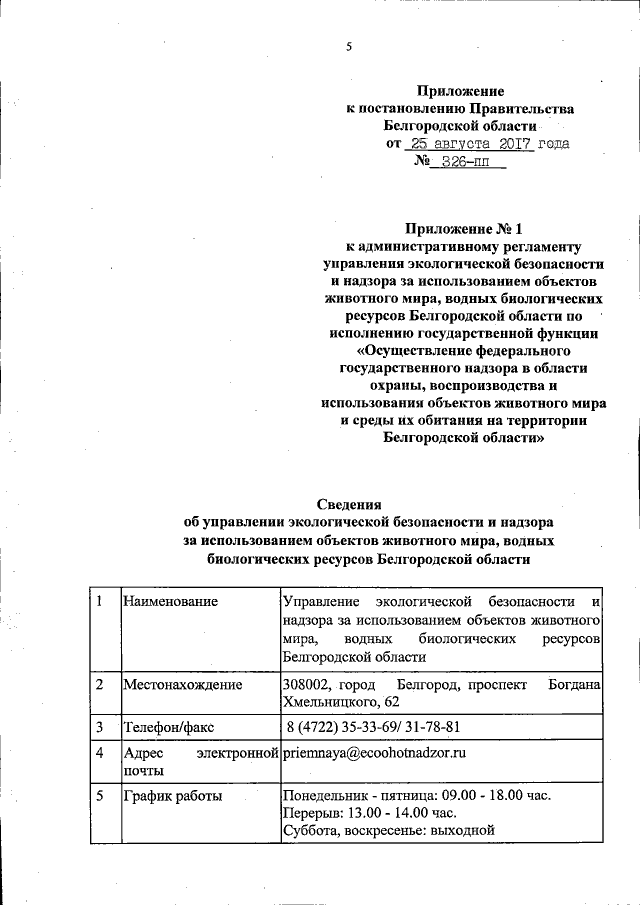 5

Приложение
к постановлению Правительства
Белгородской области
от 25 августа 2017 года
№ 326-пп

Приложение № 1
к административному регламенту
управления экологической безопасности
и надзора за использованием объектов
животного мира, водных биологических
ресурсов Белгородской области по
исполнению государственной функции
«Осуществление федерального
государственного надзора в области
охраны, воспроизводства и
использования объектов животного мира
и среды их обитания на территории
Белгородской области»

Сведения
об управлении экологической безопасности и надзора
за использованием объектов животного мира, водных
биологических ресурсов Белгородской области

| 1 | Наименование | Управление экологической безопасности и надзора за использованием объектов животного мира, водных биологических ресурсов Белгородской области |
|---|---|---|
| 2 | Местонахождение | 308002, город Белгород, проспект Богдана Хмельницкого, 62 |
| 3 | Телефон/факс | 8 (4722) 35-33-69/ 31-78-81 |
| 4 | Адрес электронной почты | priemnaya@ecoohotnadzor.ru |
| 5 | График работы | Понедельник - пятница: 09.00 - 18.00 час. Перерыв: 13.00 - 14.00 час. Суббота, воскресенье: выходной |